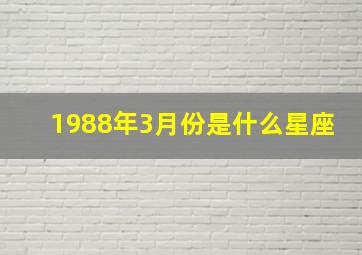 1988年3月份是什么星座